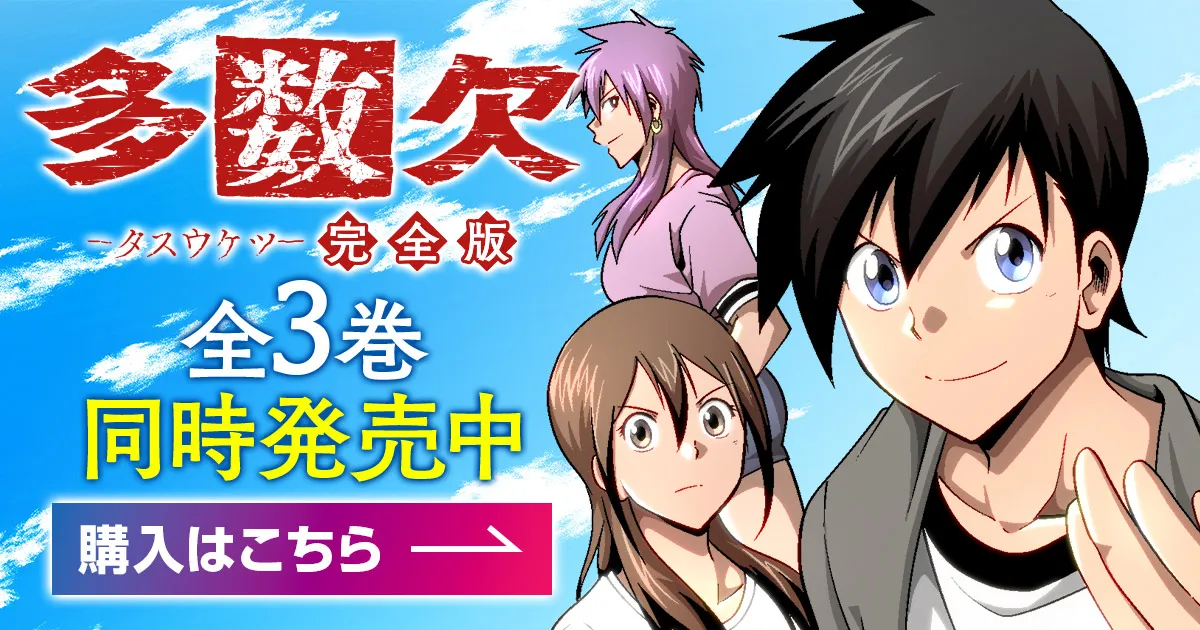 多数欠
ータスウケツー 完全版

全3巻
同時発売中

購入はこちら